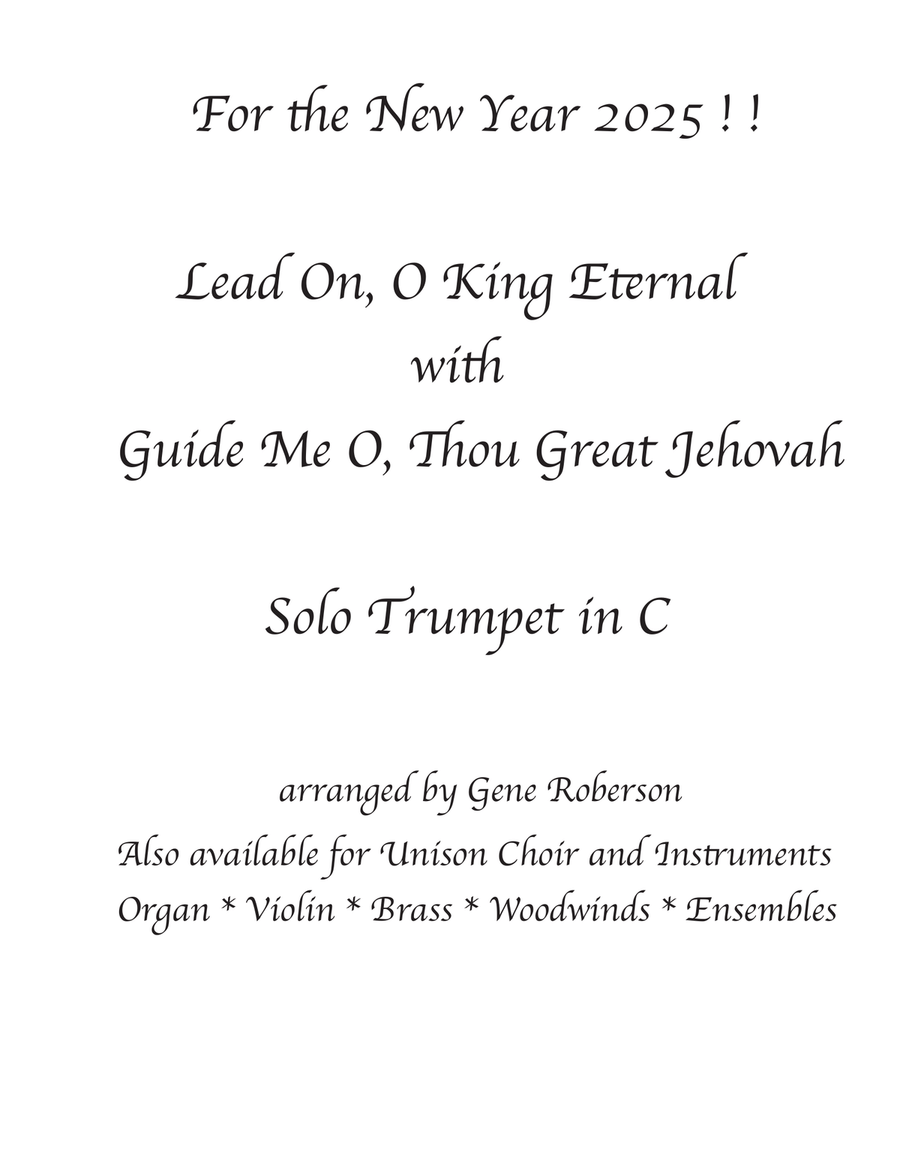 For the New Year 2025 ! !

Lead On, O King Eternal
with
Guide Me O, Thou Great Jehovah

Solo Trumpet in C

arranged by Gene Roberson
Also available for Unison Choir and Instruments
Organ * Violin * Brass * Woodwinds * Ensembles